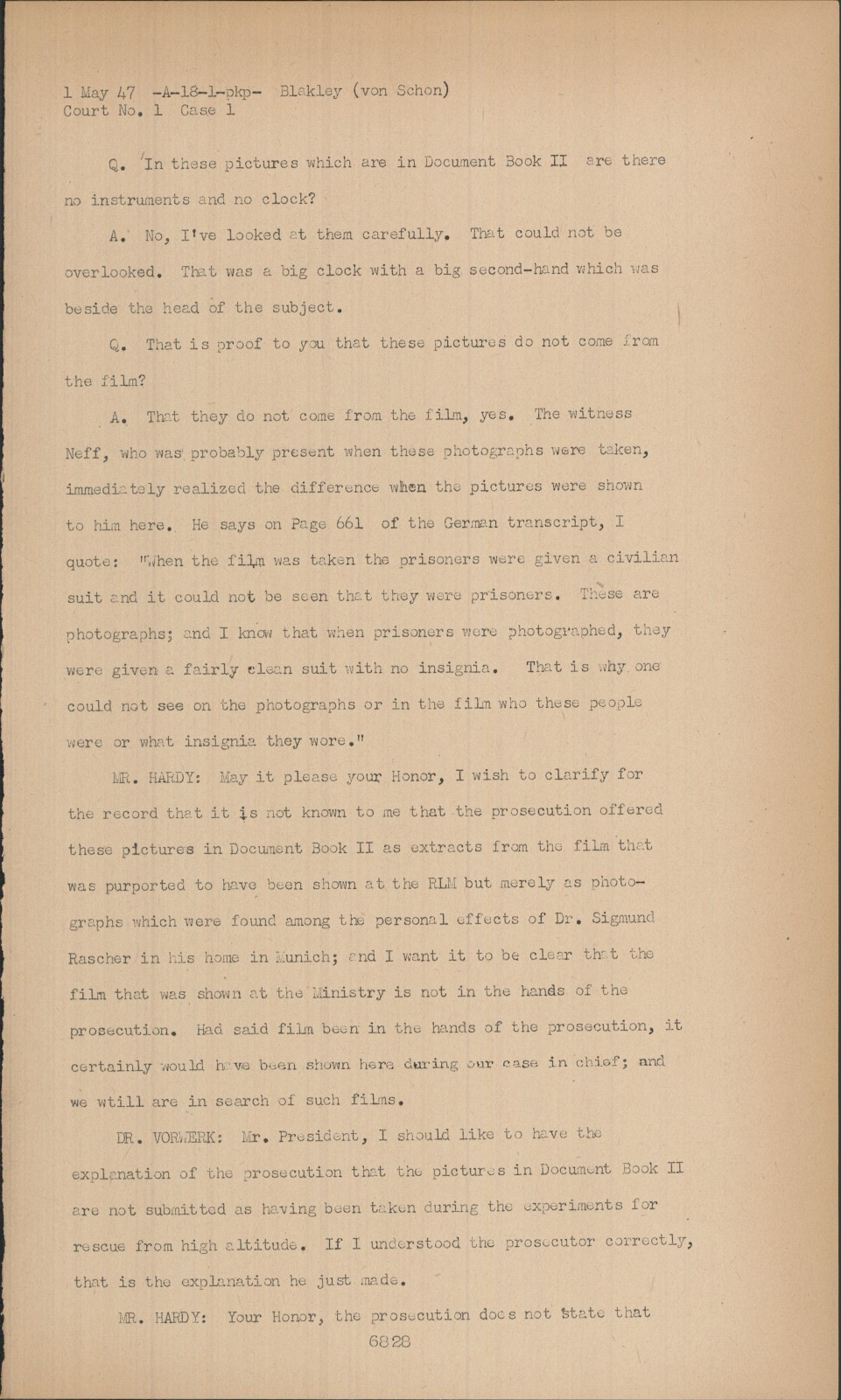 1 May 47 -A-18-1-pkp- Blakley (von Schon)
Court No. 1 Case 1

Q. In these pictures which are in Document Book II are there no instruments and no clock?

A. No, I've looked at them carefully. That could not be overlooked. That was a big clock with a big second-hand which was beside the head of the subject.

Q. That is proof to you that these pictures do not come from the film?

A. That they do not come from the film, yes. The witness Neff, who was probably present when these photographs were taken, immediately realized the difference when the pictures were shown to him here. He says on Page 661 of the German transcript, I quote: "When the film was taken the prisoners were given a civilian suit and it could not be seen that they were prisoners. These are photographs; and I know that when prisoners were photographed, they were given a fairly clean suit with no insignia. That is why one could not see on the photographs or in the film who these people were or what insignia they wore."

MR. HARDY: May it please your Honor, I wish to clarify for the record that it is not known to me that the prosecution offered these pictures in Document Book II as extracts from the film that was purported to have been shown at the RLM but merely as photographs which were found among the personal effects of Dr. Sigmund Rascher in his home in Munich; and I want it to be clear that the film that was shown at the Ministry is not in the hands of the prosecution. Had said film been in the hands of the prosecution, it certainly would have been shown here during our case in chief; and we wtill are in search of such films.

DR. VORWERK: Mr. President, I should like to have the explanation of the prosecution that the pictures in Document Book II are not submitted as having been taken during the experiments for rescue from high altitude. If I understood the prosecutor correctly, that is the explanation he just made.

MR. HARDY: Your Honor, the prosecution does not state that

6828